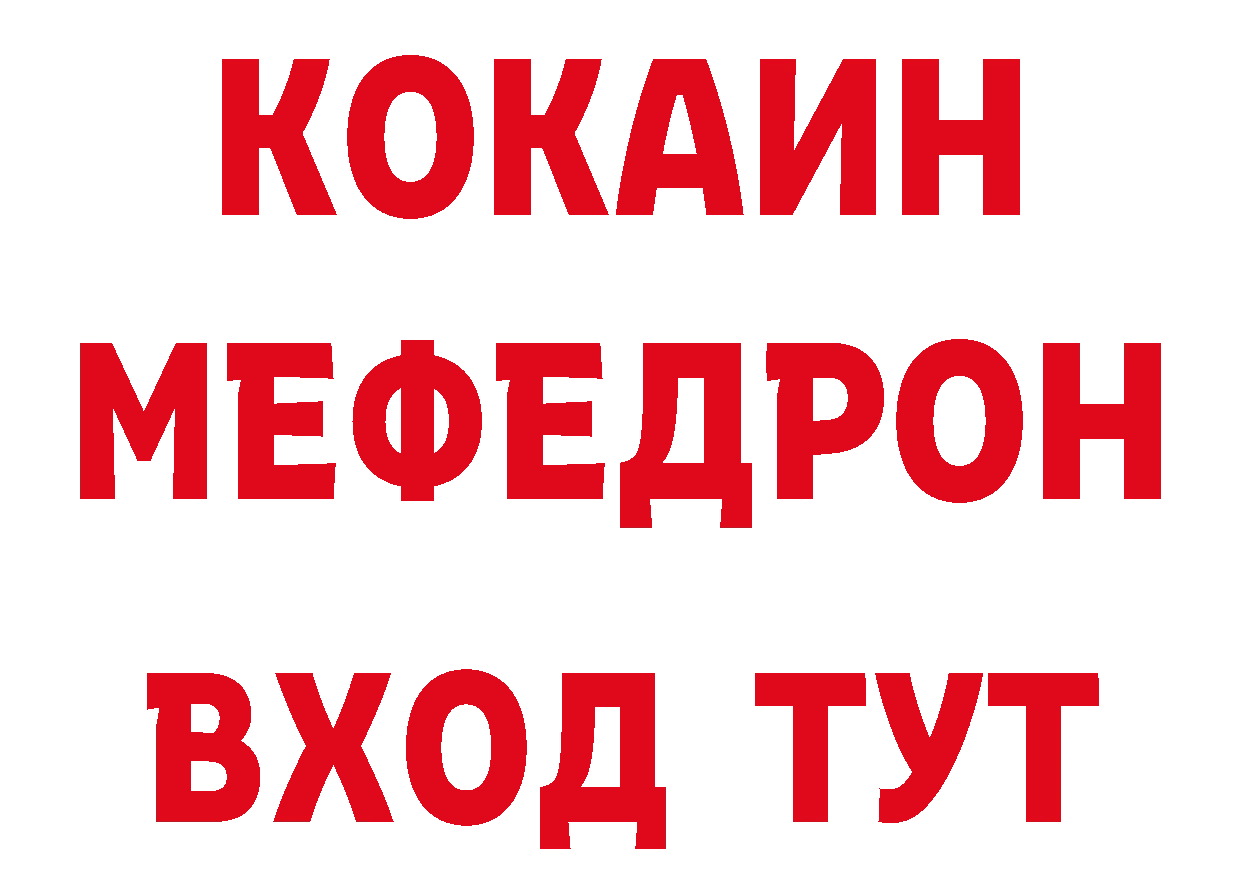 КОКАИН
МЕФЕДРОН
ВХОД ТУТ